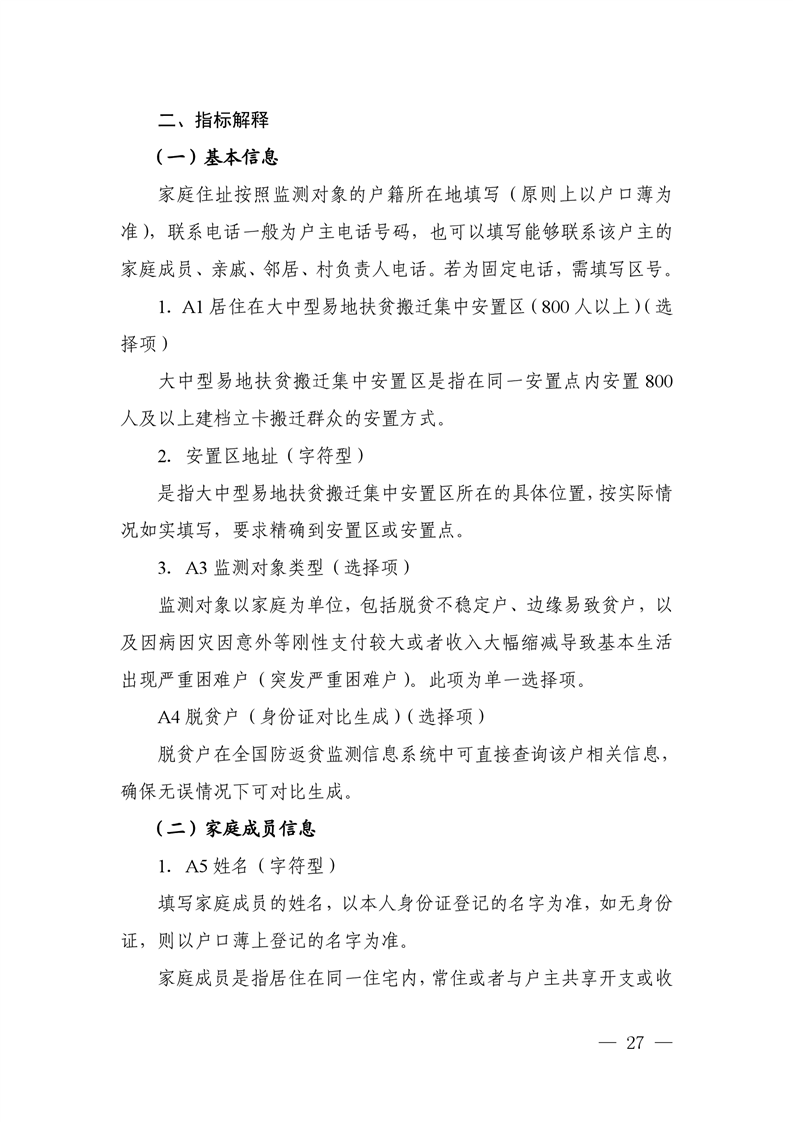 二、指标解释

（一）基本信息

家庭住址按照监测对象的户籍所在地填写（原则上以户口薄为准），联系电话一般为户主电话号码，也可以填写能够联系该户主的家庭成员、亲戚、邻居、村负责人电话。若为固定电话，需填写区号。

1. A1 居住在大中型易地扶贫搬迁集中安置区（800 人以上）(选择项）

大中型易地扶贫搬迁集中安置区是指在同一安置点内安置 800 人及以上建档立卡搬迁群众的安置方式。

2. 安置区地址（字符型）

是指大中型易地扶贫搬迁集中安置区所在的具体位置，按实际情况如实填写，要求精确到安置区或安置点。

3. A3 监测对象类型（选择项）

监测对象以家庭为单位，包括脱贫不稳定户、边缘易致贫户，以及因病因灾因意外等刚性支付较大或者收入大幅缩减导致基本生活出现严重困难户（突发严重困难户）。此项为单一选择项。

A4 脱贫户（身份证对比生成）(选择项）

脱贫户在全国防返贫监测信息系统中可直接查询该户相关信息，确保无误情况下可对比生成。

（二）家庭成员信息

1. A5 姓名（字符型）

填写家庭成员的姓名，以本人身份证登记的名字为准，如无身份证，则以户口薄上登记的名字为准。

家庭成员是指居住在同一住宅内，常住或者与户主共享开支或收

— 27 —